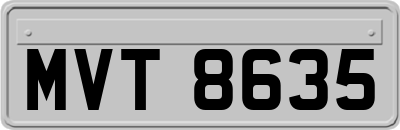 MVT 8635